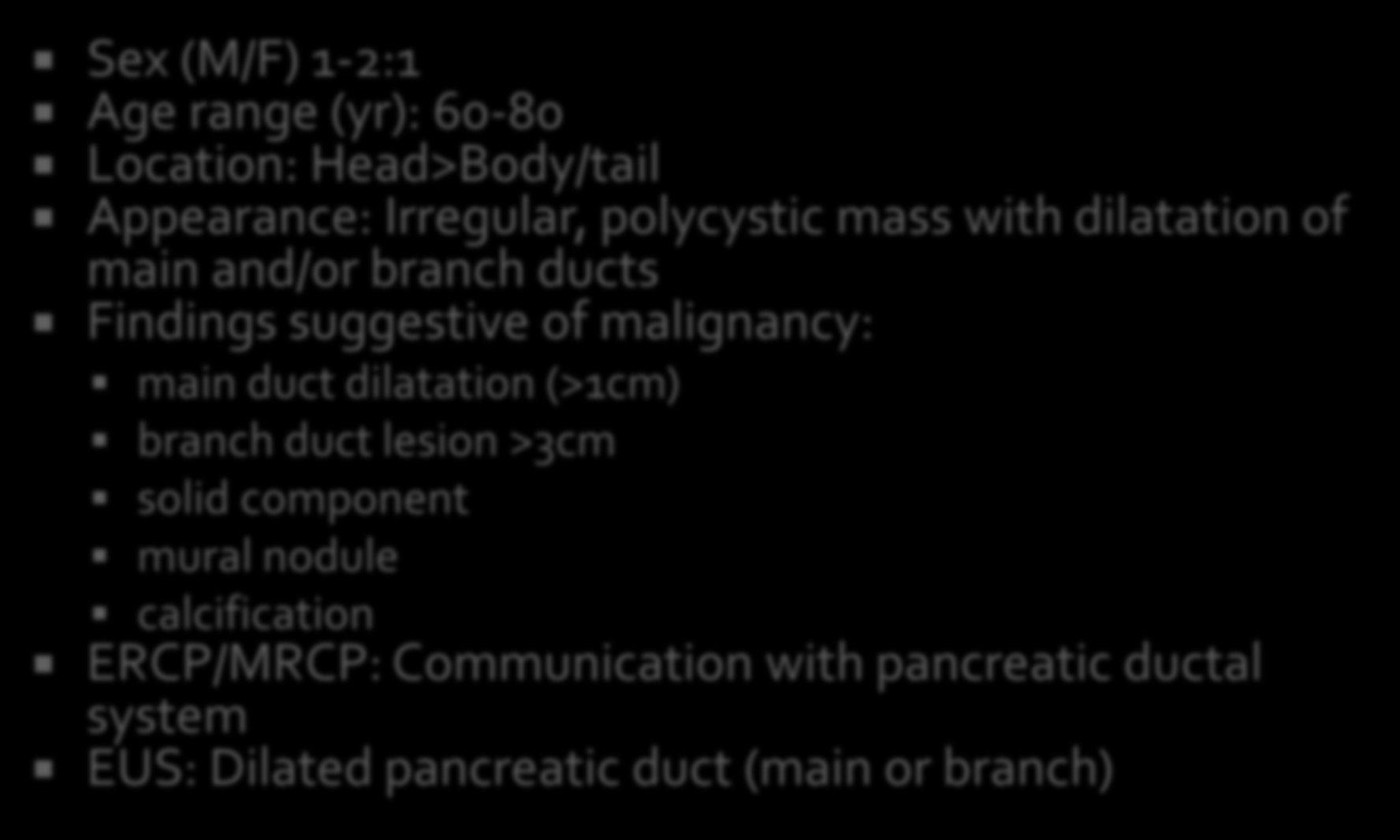 Sex (M/F) 1-2:1
Age range (yr): 60-80
Location: Head>Body/tail
Appearance: Irregular, polycystic mass with dilatation of main and/or branch ducts
Findings suggestive of malignancy:
main duct dilatation (>1cm)
branch duct lesion >3cm
solid component
mural nodule
calcification
ERCP/MRCP: Communication with pancreatic ductal system
EUS: Dilated pancreatic duct (main or branch)